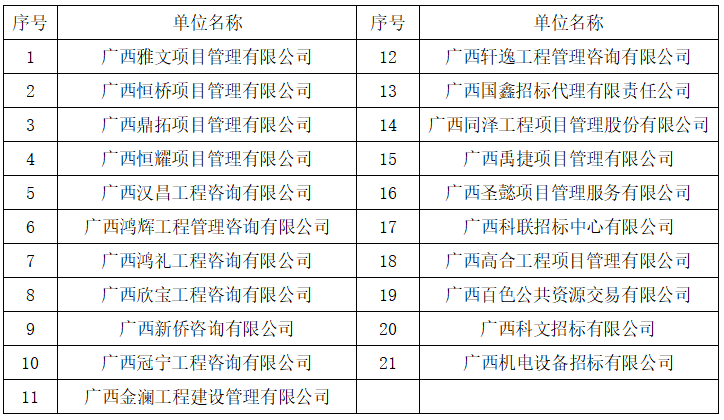 | 序号 | 单位名称 | 序号 | 单位名称 |
|---|---|---|---|
| 1 | 广西雅文项目管理有限公司 | 12 | 广西轩逸工程管理咨询有限公司 |
| 2 | 广西恒桥项目管理有限公司 | 13 | 广西国鑫招标代理有限责任公司 |
| 3 | 广西鼎拓项目管理有限公司 | 14 | 广西同泽工程项目管理股份有限公司 |
| 4 | 广西恒耀项目管理有限公司 | 15 | 广西禹捷项目管理有限公司 |
| 5 | 广西汉昌工程咨询有限公司 | 16 | 广西圣懿项目管理服务有限公司 |
| 6 | 广西鸿辉工程管理咨询有限公司 | 17 | 广西科联招标中心有限公司 |
| 7 | 广西鸿礼工程咨询有限公司 | 18 | 广西高合工程项目管理有限公司 |
| 8 | 广西欣宝工程咨询有限公司 | 19 | 广西百色公共资源交易有限公司 |
| 9 | 广西新侨咨询有限公司 | 20 | 广西科文招标有限公司 |
| 10 | 广西冠宁工程咨询有限公司 | 21 | 广西机电设备招标有限公司 |
| 11 | 广西金澜工程建设管理有限公司 | | |